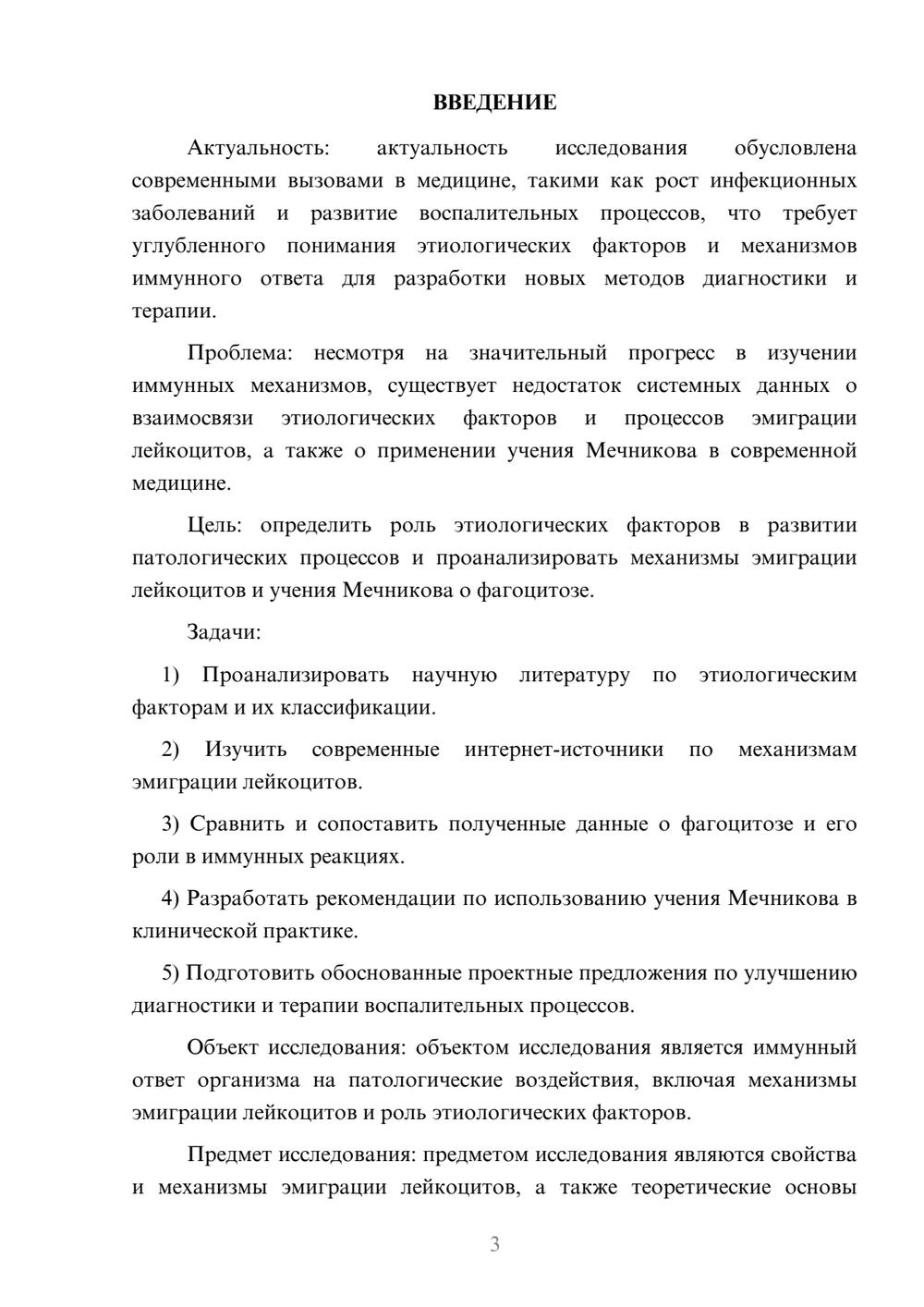 ВВЕДЕНИЕ

Актуальность: актуальность исследования обусловлена современными вызовами в медицине, такими как рост инфекционных заболеваний и развитие воспалительных процессов, что требует углубленного понимания этиологических факторов и механизмов иммунного ответа для разработки новых методов диагностики и терапии.

Проблема: несмотря на значительный прогресс в изучении иммунных механизмов, существует недостаток системных данных о взаимосвязи этиологических факторов и процессов эмиграции лейкоцитов, а также о применении учения Мечникова в современной медицине.

Цель: определить роль этиологических факторов в развитии патологических процессов и проанализировать механизмы эмиграции лейкоцитов и учения Мечникова о фагоцитозе.

Задачи:

1) Проанализировать научную литературу по этиологическим факторам и их классификации.

2) Изучить современные интернет-источники по механизмам эмиграции лейкоцитов.

3) Сравнить и сопоставить полученные данные о фагоцитозе и его роли в иммунных реакциях.

4) Разработать рекомендации по использованию учения Мечникова в клинической практике.

5) Подготовить обоснованные проектные предложения по улучшению диагностики и терапии воспалительных процессов.

Объект исследования: объектом исследования является иммунный ответ организма на патологические воздействия, включая механизмы эмиграции лейкоцитов и роль этиологических факторов.

Предмет исследования: предметом исследования являются свойства и механизмы эмиграции лейкоцитов, а также теоретические основы

3